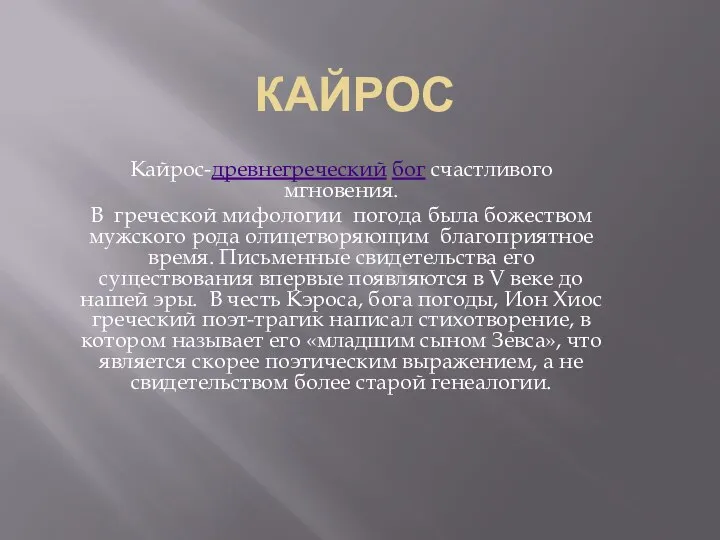 КАЙРОС

Кайрос-древнегреческий бог счастливого мгновения.

В греческой мифологии погода была божеством мужского рода олицетворяющим благоприятное время. Письменные свидетельства его существования впервые появляются в V веке до нашей эры. В честь Кэроса, бога погоды, Ион Хиос греческий поэт-трагик написал стихотворение, в котором называет его «младшим сыном Зевса», что является скорее поэтическим выражением, а не свидетельством более старой генеалогии.